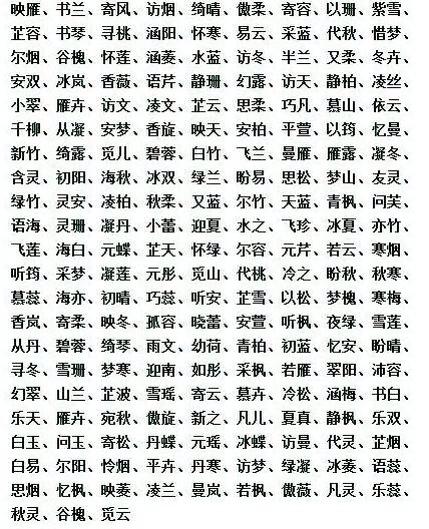 映雁、书兰、寄风、访烟、绮晴、傲柔、寄容、以珊、紫雪、芷容、书琴、寻桃、涵阳、怀寒、易云、采蓝、代秋、惜梦、尔烟、谷槐、怀莲、涵菱、水蓝、访冬、半兰、又柔、冬卉、安双、冰岚、香薇、语芹、静珊、幻露、访天、静柏、凌丝、小翠、雁卉、访文、凌文、芷云、思柔、巧凡、慕山、依云、千柳、从凝、安梦、香旋、映天、安柏、平萱、以筠、忆曼、新竹、绮露、觅儿、碧蓉、白竹、飞兰、曼雁、雁露、凝冬、含灵、初阳、海秋、冰双、绿兰、盼易、思松、梦山、友灵、绿竹、灵安、凌柏、秋柔、又蓝、尔竹、天蓝、青枫、问芙、语海、灵珊、凝丹、小蕾、迎夏、水之、飞珍、冰夏、亦竹、飞莲、海白、元蝶、芷天、怀绿、尔容、元芹、若云、寒烟、听筠、采梦、凝莲、元彤、觅山、代桃、冷之、盼秋、秋寒、慕蕊、海亦、初晴、巧蕊、听安、芷雪、以松、梦槐、寒梅、香岚、寄柔、映冬、孤容、晓蕾、安萱、听枫、夜绿、雪莲、从丹、碧蓉、绮琴、雨文、幼荷、青柏、初蓝、忆安、盼晴、寻冬、雪珊、梦寒、迎南、如彤、采枫、若雁、翠阳、沛容、幻翠、山兰、芷波、雪瑶、寄云、慕卉、冷松、涵梅、书白、乐天、雁卉、宛秋、傲旋、新之、凡儿、夏真、静枫、乐双、白玉、问玉、寄松、丹蝶、元瑶、冰蝶、访曼、代灵、芷烟、白易、尔阳、怜烟、平卉、丹寒、访梦、绿凝、冰菱、语蕊、思烟、忆枫、映菱、凌兰、曼岚、若枫、傲薇、凡灵、乐蕊、秋灵、谷槐、觅云